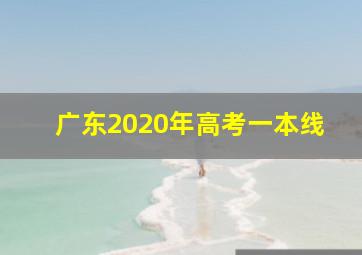 广东2020年高考一本线